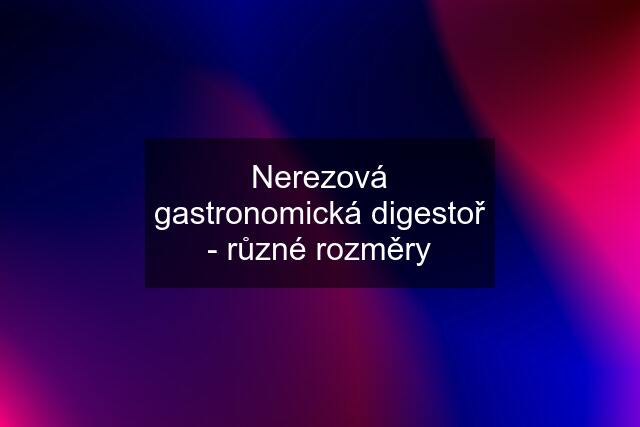 Nerezová gastronomická digestoř - různé rozměry